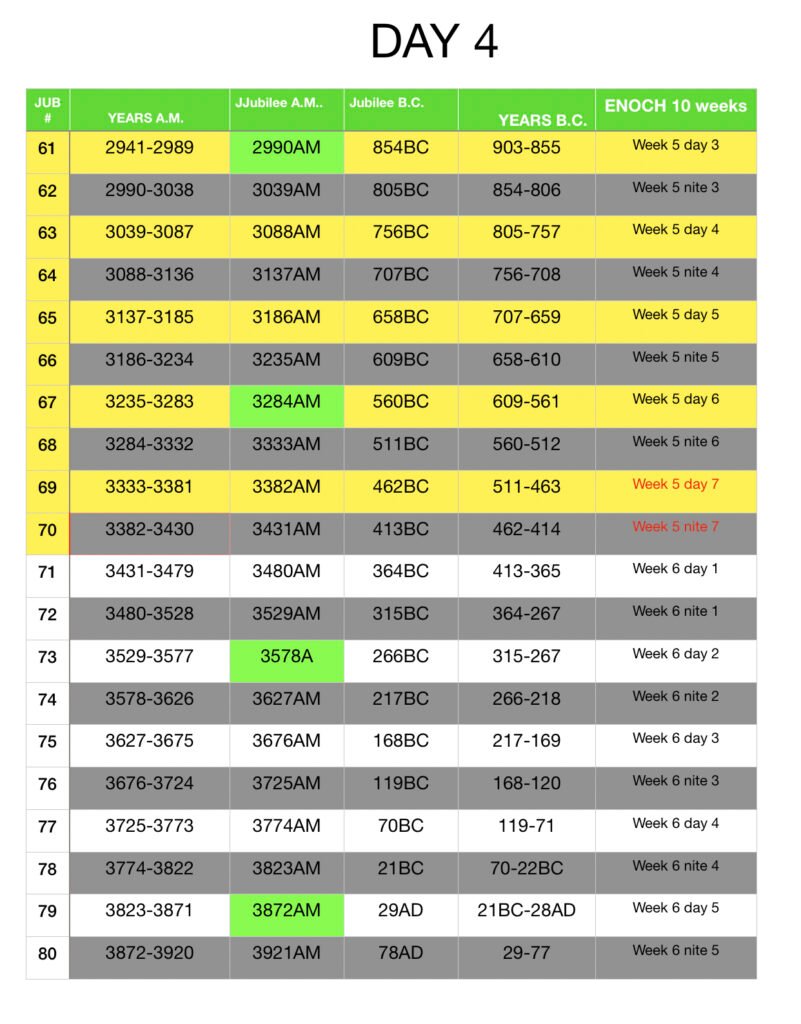 DAY 4

| JUB # | YEARS A.M. | JJubilee A.M.. | Jubilee B.C. | YEARS B.C. | ENOCH 10 weeks |
|---|---|---|---|---|---|
| 61 | 2941-2989 | 2990AM | 854BC | 903-855 | Week 5 day 3 |
| 62 | 2990-3038 | 3039AM | 805BC | 854-806 | Week 5 nite 3 |
| 63 | 3039-3087 | 3088AM | 756BC | 805-757 | Week 5 day 4 |
| 64 | 3088-3136 | 3137AM | 707BC | 756-708 | Week 5 nite 4 |
| 65 | 3137-3185 | 3186AM | 658BC | 707-659 | Week 5 day 5 |
| 66 | 3186-3234 | 3235AM | 609BC | 658-610 | Week 5 nite 5 |
| 67 | 3235-3283 | 3284AM | 560BC | 609-561 | Week 5 day 6 |
| 68 | 3284-3332 | 3333AM | 511BC | 560-512 | Week 5 nite 6 |
| 69 | 3333-3381 | 3382AM | 462BC | 511-463 | Week 5 day 7 |
| 70 | 3382-3430 | 3431AM | 413BC | 462-414 | Week 5 nite 7 |
| 71 | 3431-3479 | 3480AM | 364BC | 413-365 | Week 6 day 1 |
| 72 | 3480-3528 | 3529AM | 315BC | 364-267 | Week 6 nite 1 |
| 73 | 3529-3577 | 3578A | 266BC | 315-267 | Week 6 day 2 |
| 74 | 3578-3626 | 3627AM | 217BC | 266-218 | Week 6 nite 2 |
| 75 | 3627-3675 | 3676AM | 168BC | 217-169 | Week 6 day 3 |
| 76 | 3676-3724 | 3725AM | 119BC | 168-120 | Week 6 nite 3 |
| 77 | 3725-3773 | 3774AM | 70BC | 119-71 | Week 6 day 4 |
| 78 | 3774-3822 | 3823AM | 21BC | 70-22BC | Week 6 nite 4 |
| 79 | 3823-3871 | 3872AM | 29AD | 21BC-28AD | Week 6 day 5 |
| 80 | 3872-3920 | 3921AM | 78AD | 29-77 | Week 6 nite 5 |